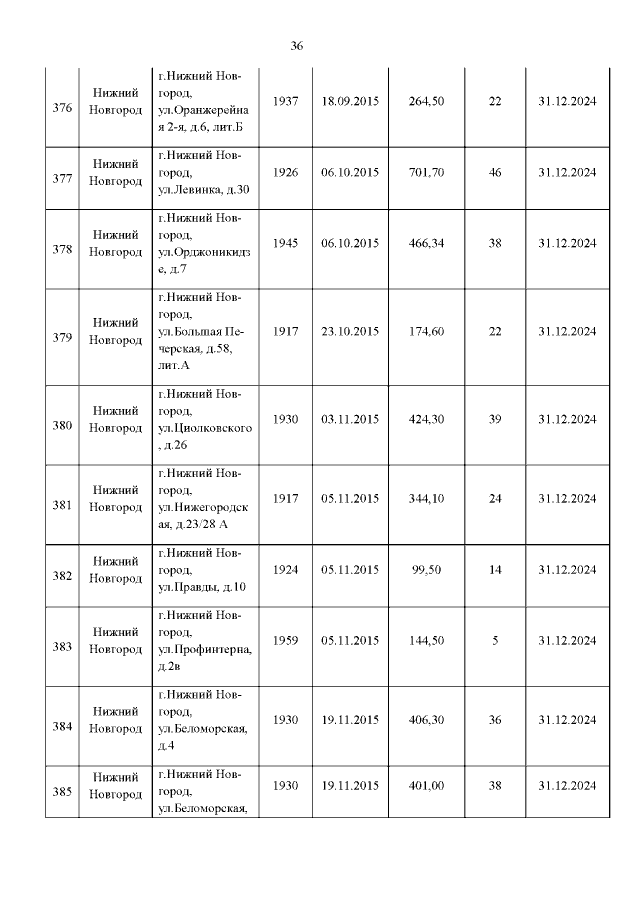 36

| | | | | | | | |
|---|---|---|---|---|---|---|---|
| 376 | Нижний Новгород | г.Нижний Новгород, ул.Оранжерейная 2-я, д.6, лит.Б | 1937 | 18.09.2015 | 264,50 | 22 | 31.12.2024 |
| 377 | Нижний Новгород | г.Нижний Новгород, ул.Левинка, д.30 | 1926 | 06.10.2015 | 701,70 | 46 | 31.12.2024 |
| 378 | Нижний Новгород | г.Нижний Новгород, ул.Орджоникидзе, д.7 | 1945 | 06.10.2015 | 466,34 | 38 | 31.12.2024 |
| 379 | Нижний Новгород | г.Нижний Новгород, ул.Большая Печерская, д.58, лит.А | 1917 | 23.10.2015 | 174,60 | 22 | 31.12.2024 |
| 380 | Нижний Новгород | г.Нижний Новгород, ул.Циолковского, д.26 | 1930 | 03.11.2015 | 424,30 | 39 | 31.12.2024 |
| 381 | Нижний Новгород | г.Нижний Новгород, ул.Нижегородская, д.23/28 А | 1917 | 05.11.2015 | 344,10 | 24 | 31.12.2024 |
| 382 | Нижний Новгород | г.Нижний Новгород, ул.Правды, д.10 | 1924 | 05.11.2015 | 99,50 | 14 | 31.12.2024 |
| 383 | Нижний Новгород | г.Нижний Новгород, ул.Профинтерна, д.2в | 1959 | 05.11.2015 | 144,50 | 5 | 31.12.2024 |
| 384 | Нижний Новгород | г.Нижний Новгород, ул.Беломорская, д.4 | 1930 | 19.11.2015 | 406,30 | 36 | 31.12.2024 |
| 385 | Нижний Новгород | г.Нижний Новгород, ул.Беломорская, | 1930 | 19.11.2015 | 401,00 | 38 | 31.12.2024 |